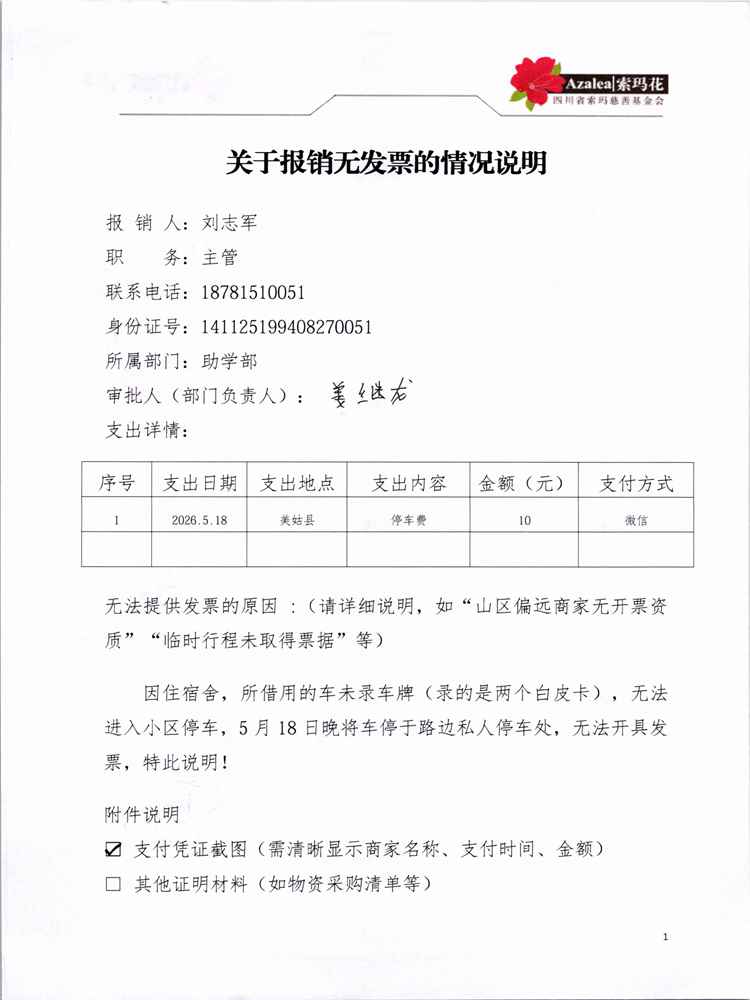 Azalea|索玛花
四川省索玛慈善基金会

关于报销无发票的情况说明

报 销 人：刘志军
职 务：主管
联系电话：18781510051
身份证号：141125199408270051
所属部门：助学部
审批人（部门负责人）：姜继龙
支出详情：

| 序号 | 支出日期 | 支出地点 | 支出内容 | 金额（元） | 支付方式 |
|---|---|---|---|---|---|
| 1 | 2026.5.18 | 美姑县 | 停车费 | 10 | 微信 |
| | | | | | |

无法提供发票的原因：（请详细说明，如“山区偏远商家无开票资质”“临时行程未取得票据”等）

因住宿舍，所借用的车未录车牌（录的是两个白皮卡），无法进入小区停车，5月18日晚将车停于路边私人停车处，无法开具发票，特此说明！

附件说明
☑ 支付凭证截图（需清晰显示商家名称、支付时间、金额）
☐ 其他证明材料（如物资采购清单等）

1